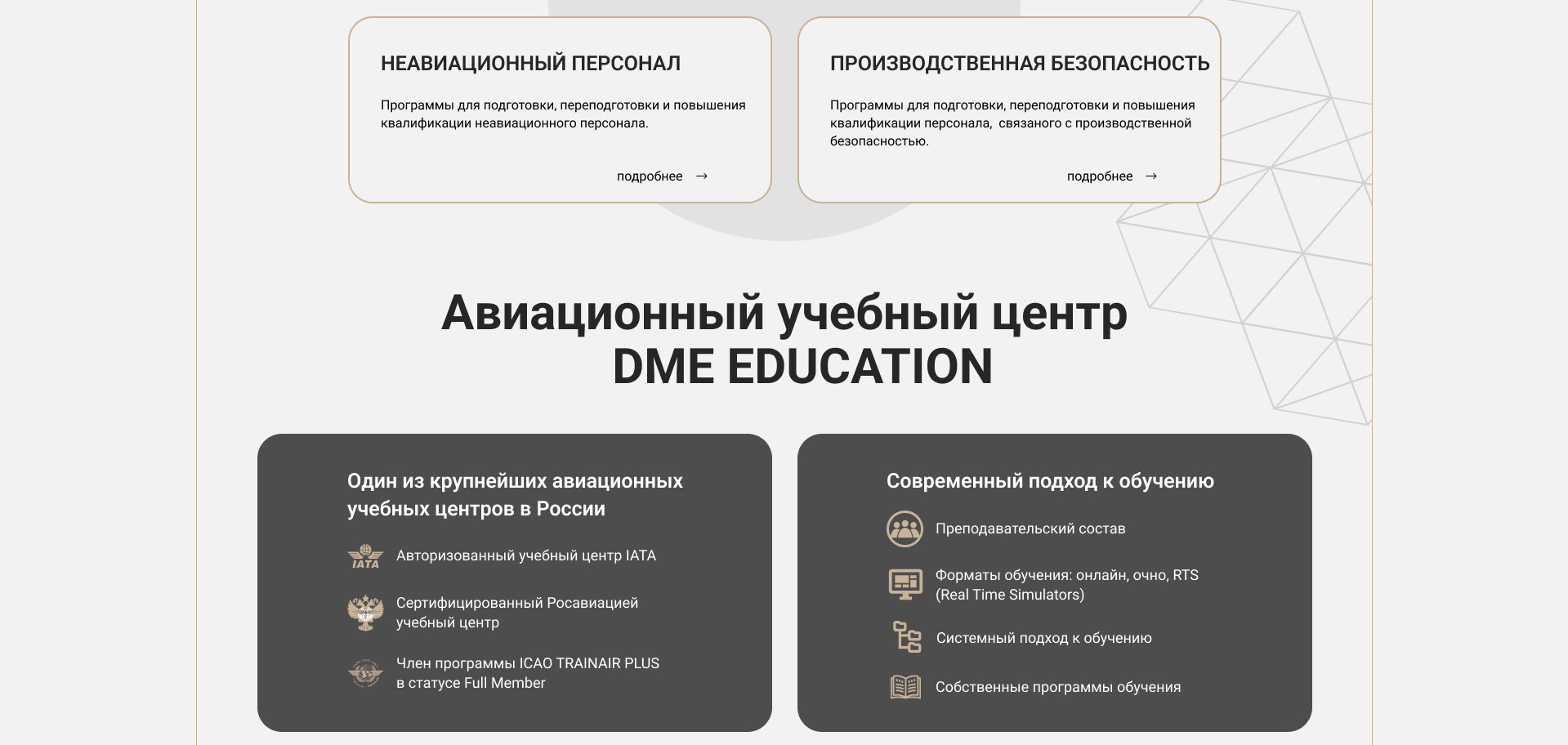 НЕАВИАЦИОННЫЙ ПЕРСОНАЛ

Программы для подготовки, переподготовки и повышения квалификации неавиационного персонала.

подробнее →

ПРОИЗВОДСТВЕННАЯ БЕЗОПАСНОСТЬ

Программы для подготовки, переподготовки и повышения квалификации персонала, связаного с производственной безопасностью.

подробнее →

Авиационный учебный центр DME EDUCATION

Один из крупнейших авиационных учебных центров в России

IATA Авторизованный учебный центр IATA

Сертифицированный Росавиацией учебный центр

Член программы ICAO TRAINAIR PLUS в статусе Full Member

Современный подход к обучению

Преподавательский состав

Форматы обучения: онлайн, очно, RTS (Real Time Simulators)

Системный подход к обучению

Собственные программы обучения